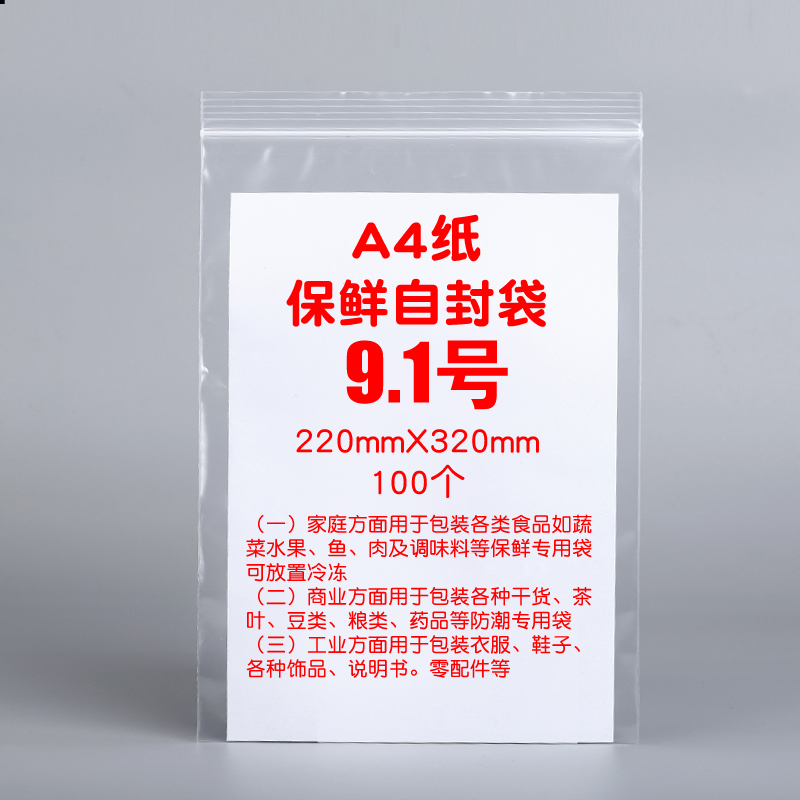 A4纸
保鲜自封袋
9.1号
220mmX320mm
100个

（一）家庭方面用于包装各类食品如蔬菜水果、鱼、肉及调味料等保鲜专用袋可放置冷冻
（二）商业方面用于包装各种干货、茶叶、豆类、粮类、药品等防潮专用袋
（三）工业方面用于包装衣服、鞋子、各种饰品、说明书。零配件等